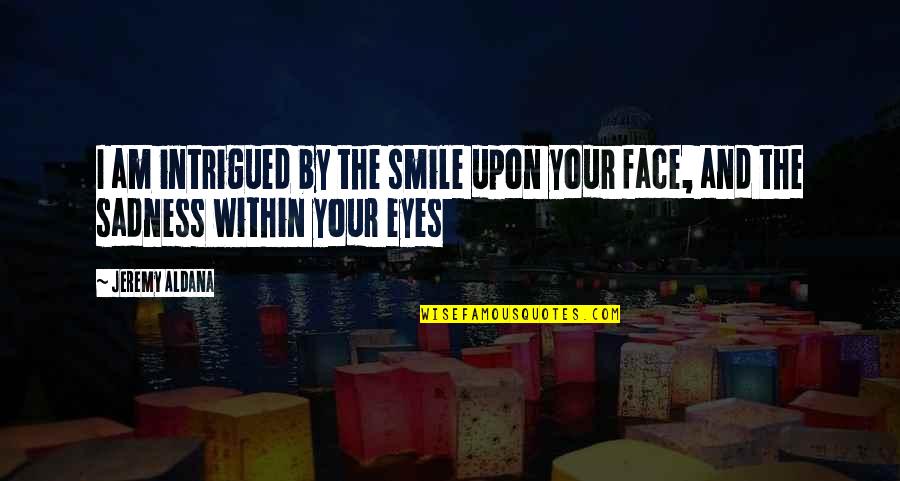 I AM INTRIGUED BY THE SMILE UPON YOUR FACE, AND THE SADNESS WITHIN YOUR EYES

~ JEREMY ALDANA

WISEFAMOUSQUOTES.COM